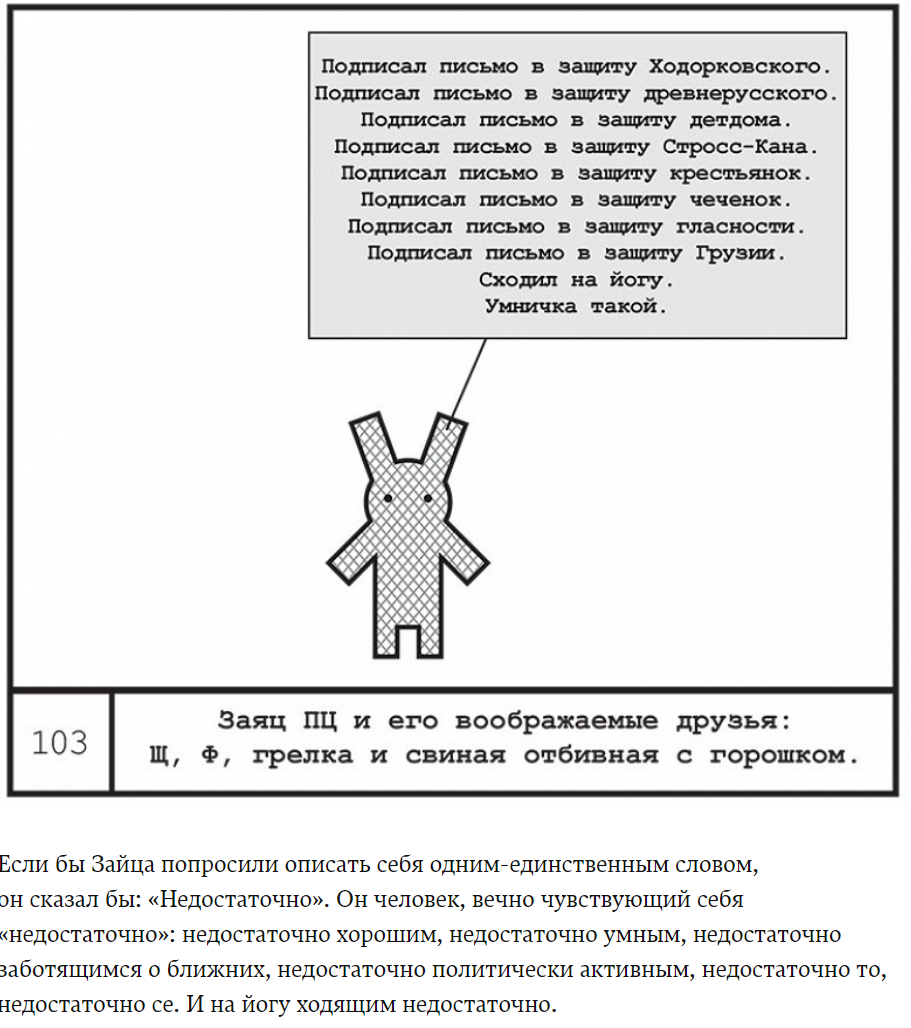 Подписал письмо в защиту Ходорковского.
Подписал письмо в защиту древнерусского.
Подписал письмо в защиту детдома.
Подписал письмо в защиту Стросс-Кана.
Подписал письмо в защиту крестьянок.
Подписал письмо в защиту чеченок.
Подписал письмо в защиту гласности.
Подписал письмо в защиту Грузии.
Сходил на йогу.
Умничка такой.

103

Заяц ПЦ и его воображаемые друзья:
Щ, Ф, грелка и свиная отбивная с горошком.

Если бы Зайца попросили описать себя одним-единственным словом, он сказал бы: «Недостаточно». Он человек, вечно чувствующий себя «недостаточно»: недостаточно хорошим, недостаточно умным, недостаточно заботящимся о ближних, недостаточно политически активным, недостаточно то, недостаточно се. И на йогу ходящим недостаточно.